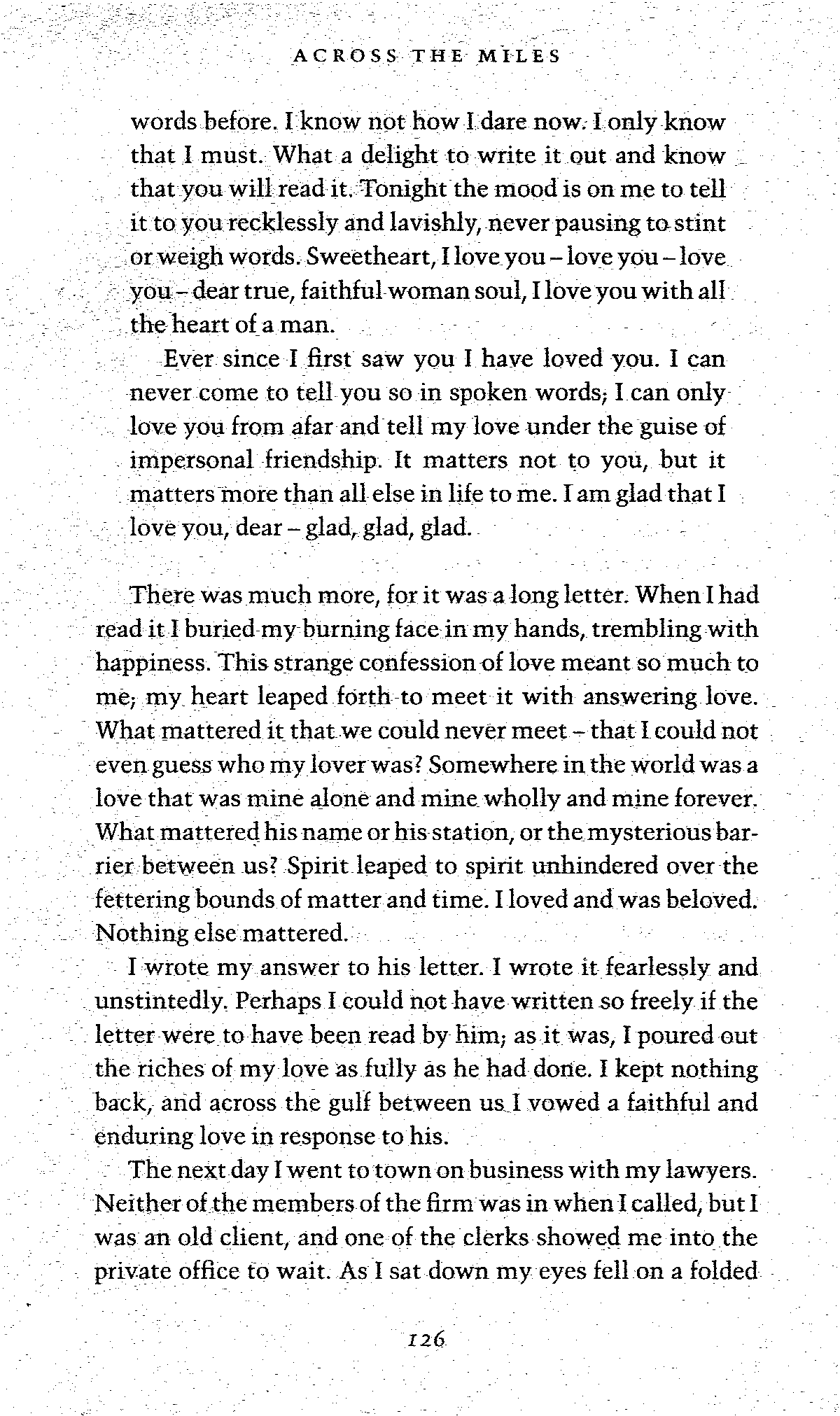 ACROSS THE MILES

words before. I know not how I dare now. I only know that I must. What a delight to write it out and know that you will read it. Tonight the mood is on me to tell it to you recklessly and lavishly, never pausing to stint or weigh words. Sweetheart, I love you – love you – love you – dear true, faithful woman soul, I love you with all the heart of a man.

Ever since I first saw you I have loved you. I can never come to tell you so in spoken words; I can only love you from afar and tell my love under the guise of impersonal friendship. It matters not to you, but it matters more than all else in life to me. I am glad that I love you, dear – glad, glad, glad.

There was much more, for it was a long letter. When I had read it I buried my burning face in my hands, trembling with happiness. This strange confession of love meant so much to me; my heart leaped forth to meet it with answering love. What mattered it that we could never meet – that I could not even guess who my lover was? Somewhere in the world was a love that was mine alone and mine wholly and mine forever. What mattered his name or his station, or the mysterious barrier between us? Spirit leaped to spirit unhindered over the fettering bounds of matter and time. I loved and was beloved. Nothing else mattered.

I wrote my answer to his letter. I wrote it fearlessly and unstintedly. Perhaps I could not have written so freely if the letter were to have been read by him; as it was, I poured out the riches of my love as fully as he had done. I kept nothing back, and across the gulf between us I vowed a faithful and enduring love in response to his.

The next day I went to town on business with my lawyers. Neither of the members of the firm was in when I called, but I was an old client, and one of the clerks showed me into the private office to wait. As I sat down my eyes fell on a folded

126